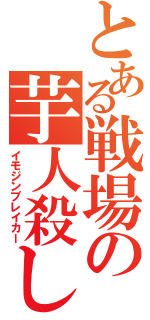 とある戦場の芋人殺し
イモジンブレイカー